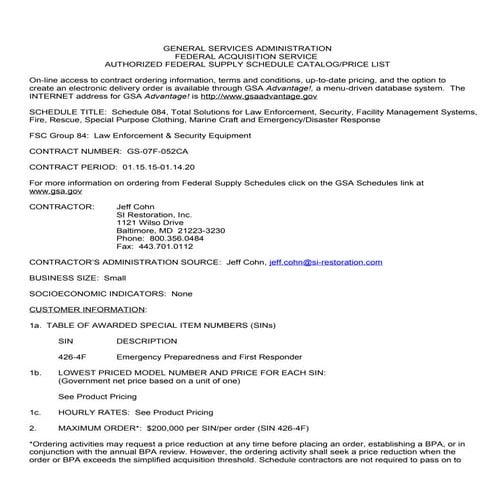 GENERAL SERVICES ADMINISTRATION
FEDERAL ACQUISITION SERVICE
AUTHORIZED FEDERAL SUPPLY SCHEDULE CATALOG/PRICE LIST

On-line access to contract ordering information, terms and conditions, up-to-date pricing, and the option to create an electronic delivery order is available through GSA Advantage!, a menu-driven database system. The INTERNET address for GSA Advantage! is http://www.gsaadvantage.gov

SCHEDULE TITLE: Schedule 084, Total Solutions for Law Enforcement, Security, Facility Management Systems, Fire, Rescue, Special Purpose Clothing, Marine Craft and Emergency/Disaster Response

FSC Group 84: Law Enforcement & Security Equipment

CONTRACT NUMBER: GS-07F-052CA

CONTRACT PERIOD: 01.15.15-01.14.20

For more information on ordering from Federal Supply Schedules click on the GSA Schedules link at www.gsa.gov

CONTRACTOR: Jeff Cohn
SI Restoration, Inc.
1121 Wilso Drive
Baltimore, MD 21223-3230
Phone: 800.356.0484
Fax: 443.701.0112

CONTRACTOR'S ADMINISTRATION SOURCE: Jeff Cohn, jeff.cohn@si-restoration.com

BUSINESS SIZE: Small

SOCIOECONOMIC INDICATORS: None

CUSTOMER INFORMATION:

1a. TABLE OF AWARDED SPECIAL ITEM NUMBERS (SINs)

| SIN | DESCRIPTION |
|---|---|
| 426-4F | Emergency Preparedness and First Responder |

1b. LOWEST PRICED MODEL NUMBER AND PRICE FOR EACH SIN: (Government net price based on a unit of one)

See Product Pricing

1c. HOURLY RATES: See Product Pricing

2. MAXIMUM ORDER*: $200,000 per SIN/per order (SIN 426-4F)

*Ordering activities may request a price reduction at any time before placing an order, establishing a BPA, or in conjunction with the annual BPA review. However, the ordering activity shall seek a price reduction when the order or BPA exceeds the simplified acquisition threshold. Schedule contractors are not required to pass on to